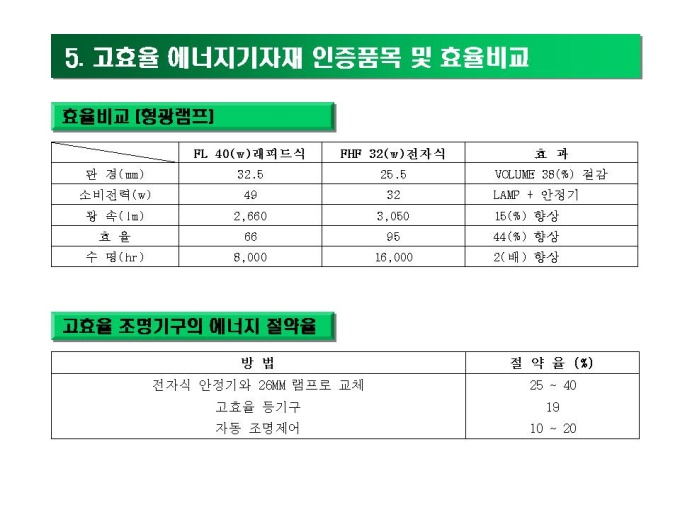 5. 고효율 에너지기자재 인증품목 및 효율비교

효율비교 [형광램프]

| | FL 40(w)래피드식 | FHF 32(w)전자식 | 효 과 |
|---|---|---|---|
| 관 경(mm) | 32.5 | 25.5 | VOLUME 38(%) 절감 |
| 소비전력(w) | 49 | 32 | LAMP + 안정기 |
| 광 속(lm) | 2,660 | 3,050 | 15(%) 향상 |
| 효 율 | 66 | 95 | 44(%) 향상 |
| 수 명(hr) | 8,000 | 16,000 | 2(배) 향상 |

고효율 조명기구의 에너지 절약율

| 방 법 | 절 약 율 (%) |
|---|---|
| 전자식 안정기와 26MM 램프로 교체 | 25 ~ 40 |
| 고효율 등기구 | 19 |
| 자동 조명제어 | 10 ~ 20 |